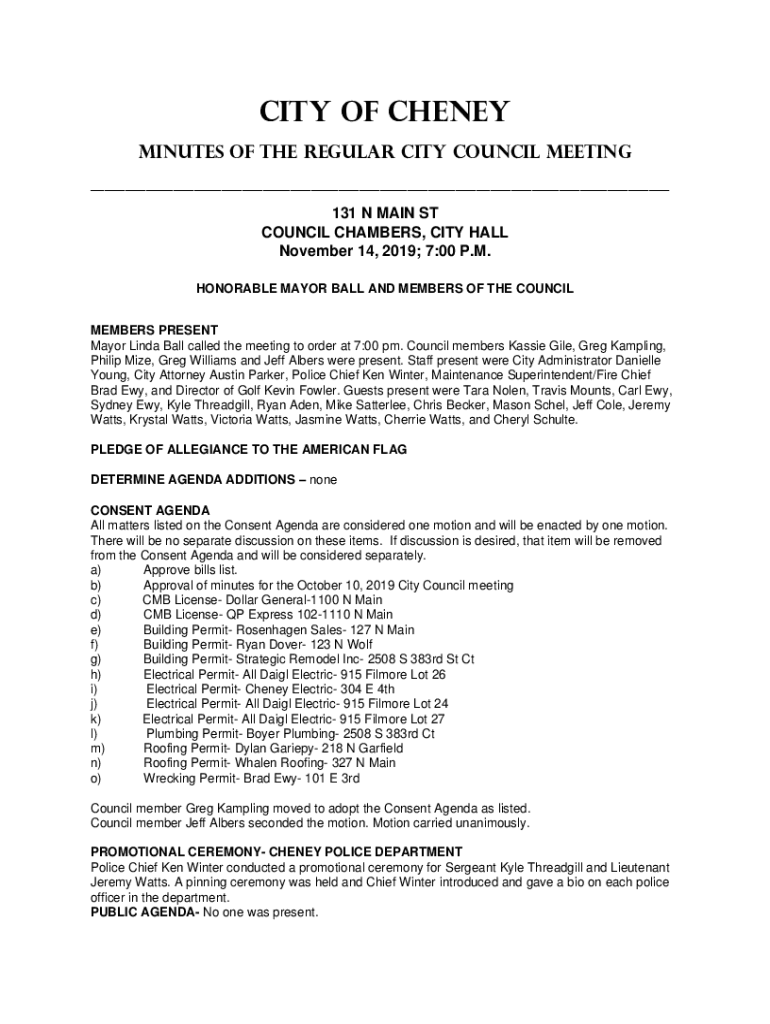 CITY OF CHENEY

MINUTES OF THE REGULAR CITY COUNCIL MEETING

131 N MAIN ST
COUNCIL CHAMBERS, CITY HALL
November 14, 2019; 7:00 P.M.

HONORABLE MAYOR BALL AND MEMBERS OF THE COUNCIL

MEMBERS PRESENT
Mayor Linda Ball called the meeting to order at 7:00 pm. Council members Kassie Gile, Greg Kampling, Philip Mize, Greg Williams and Jeff Albers were present. Staff present were City Administrator Danielle Young, City Attorney Austin Parker, Police Chief Ken Winter, Maintenance Superintendent/Fire Chief Brad Ewy, and Director of Golf Kevin Fowler. Guests present were Tara Nolen, Travis Mounts, Carl Ewy, Sydney Ewy, Kyle Threadgill, Ryan Aden, Mike Satterlee, Chris Becker, Mason Schel, Jeff Cole, Jeremy Watts, Krystal Watts, Victoria Watts, Jasmine Watts, Cherrie Watts, and Cheryl Schulte.

PLEDGE OF ALLEGIANCE TO THE AMERICAN FLAG

DETERMINE AGENDA ADDITIONS – none

CONSENT AGENDA
All matters listed on the Consent Agenda are considered one motion and will be enacted by one motion. There will be no separate discussion on these items. If discussion is desired, that item will be removed from the Consent Agenda and will be considered separately.
a) Approve bills list.
b) Approval of minutes for the October 10, 2019 City Council meeting
c) CMB License- Dollar General-1100 N Main
d) CMB License- QP Express 102-1110 N Main
e) Building Permit- Rosenhagen Sales- 127 N Main
f) Building Permit- Ryan Dover- 123 N Wolf
g) Building Permit- Strategic Remodel Inc- 2508 S 383rd St Ct
h) Electrical Permit- All Daigl Electric- 915 Filmore Lot 26
i) Electrical Permit- Cheney Electric- 304 E 4th
j) Electrical Permit- All Daigl Electric- 915 Filmore Lot 24
k) Electrical Permit- All Daigl Electric- 915 Filmore Lot 27
l) Plumbing Permit- Boyer Plumbing- 2508 S 383rd Ct
m) Roofing Permit- Dylan Gariepy- 218 N Garfield
n) Roofing Permit- Whalen Roofing- 327 N Main
o) Wrecking Permit- Brad Ewy- 101 E 3rd

Council member Greg Kampling moved to adopt the Consent Agenda as listed.
Council member Jeff Albers seconded the motion. Motion carried unanimously.

PROMOTIONAL CEREMONY- CHENEY POLICE DEPARTMENT
Police Chief Ken Winter conducted a promotional ceremony for Sergeant Kyle Threadgill and Lieutenant Jeremy Watts. A pinning ceremony was held and Chief Winter introduced and gave a bio on each police officer in the department.
PUBLIC AGENDA- No one was present.